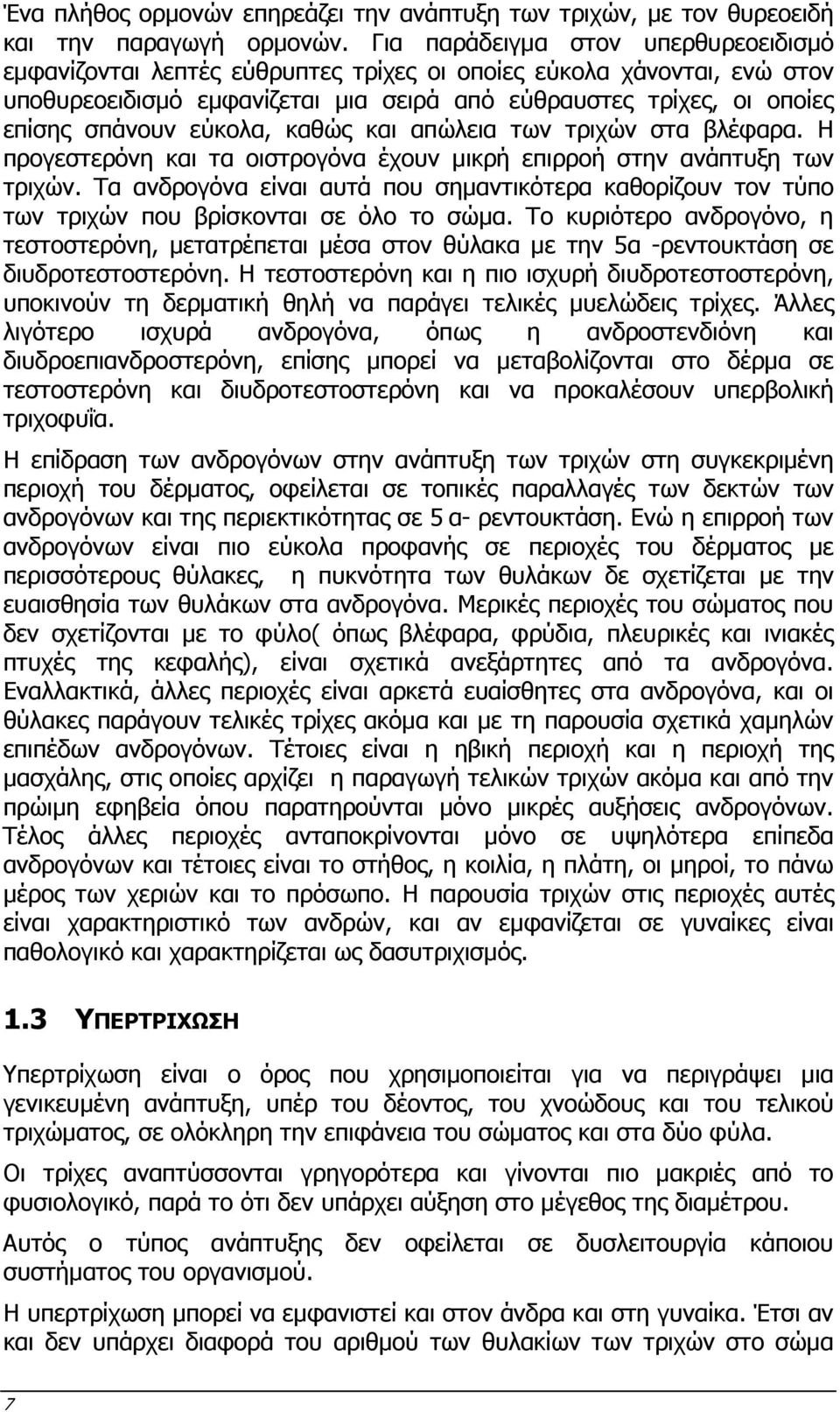 Ένα πλήθος ορμονών επηρεάζει την ανάπτυξη των τριχών, με τον θυρεοειδή και την παραγωγή ορμονών. Για παράδειγμα στον υπερθυρεοειδισμό εμφανίζονται λεπτές εύθρυπτες τρίχες οι οποίες εύκολα χάνονται, ενώ στον υποθυρεοειδισμό εμφανίζεται μια σειρά από εύθραυστες τρίχες, οι οποίες επίσης σπάνουν εύκολα, καθώς και απώλεια των τριχών στα βλέφαρα. Η προγεστερόνη και τα οιστρογόνα έχουν μικρή επιρροή στην ανάπτυξη των τριχών. Τα ανδρογόνα είναι αυτά που σημαντικότερα καθορίζουν τον τύπο των τριχών που βρίσκονται σε όλο το σώμα. Το κυριότερο ανδρογόνο, η τεστοστερόνη, μετατρέπεται μέσα στον θύλακα με την 5α -ρεντουκτάση σε διυδροτεστοστερόνη. Η τεστοστερόνη και η πιο ισχυρή διυδροτεστοστερόνη, υποκινούν τη δερματική θηλή να παράγει τελικές μυελώδεις τρίχες. Άλλες λιγότερο ισχυρά ανδρογόνα, όπως η ανδροστενδιόνη και διυδροεπιανδροστερόνη, επίσης μπορεί να μεταβολίζονται στο δέρμα σε τεστοστερόνη και διυδροτεστοστερόνη και να προκαλέσουν υπερβολική τριχοφυΐα.

Η επίδραση των ανδρογόνων στην ανάπτυξη των τριχών στη συγκεκριμένη περιοχή του δέρματος, οφείλεται σε τοπικές παραλλαγές των δεκτών των ανδρογόνων και της περιεκτικότητας σε 5 α- ρεντουκτάση. Ενώ η επιρροή των ανδρογόνων είναι πιο εύκολα προφανής σε περιοχές του δέρματος με περισσότερους θύλακες, η πυκνότητα των θυλάκων δε σχετίζεται με την ευαισθησία των θυλάκων στα ανδρογόνα. Μερικές περιοχές του σώματος που δεν σχετίζονται με το φύλο( όπως βλέφαρα, φρύδια, πλευρικές και ινιακές πτυχές της κεφαλής), είναι σχετικά ανεξάρτητες από τα ανδρογόνα. Εναλλακτικά, άλλες περιοχές είναι αρκετά ευαίσθητες στα ανδρογόνα, και οι θύλακες παράγουν τελικές τρίχες ακόμα και με τη παρουσία σχετικά χαμηλών επιπέδων ανδρογόνων. Τέτοιες είναι η ηβική περιοχή και η περιοχή της μασχάλης, στις οποίες αρχίζει η παραγωγή τελικών τριχών ακόμα και από την πρώιμη εφηβεία όπου παρατηρούνται μόνο μικρές αυξήσεις ανδρογόνων. Τέλος άλλες περιοχές ανταποκρίνονται μόνο σε υψηλότερα επίπεδα ανδρογόνων και τέτοιες είναι το στήθος, η κοιλία, η πλάτη, οι μηροί, το πάνω μέρος των χεριών και το πρόσωπο. Η παρουσία τριχών στις περιοχές αυτές είναι χαρακτηριστικό των ανδρών, και αν εμφανίζεται σε γυναίκες είναι παθολογικό και χαρακτηρίζεται ως δασυτριχισμός.

1.3 ΥΠΕΡΤΡΙΧΩΣΗ

Υπερτρίχωση είναι ο όρος που χρησιμοποιείται για να περιγράψει μια γενικευμένη ανάπτυξη, υπέρ του δέοντος, του χνοώδους και του τελικού τριχώματος, σε ολόκληρη την επιφάνεια του σώματος και στα δύο φύλα.

Οι τρίχες αναπτύσσονται γρηγορότερα και γίνονται πιο μακριές από το φυσιολογικό, παρά το ότι δεν υπάρχει αύξηση στο μέγεθος της διαμέτρου.

Αυτός ο τύπος ανάπτυξης δεν οφείλεται σε δυσλειτουργία κάποιου συστήματος του οργανισμού.

Η υπερτρίχωση μπορεί να εμφανιστεί και στον άνδρα και στη γυναίκα. Έτσι αν και δεν υπάρχει διαφορά του αριθμού των θυλακίων των τριχών στο σώμα

7